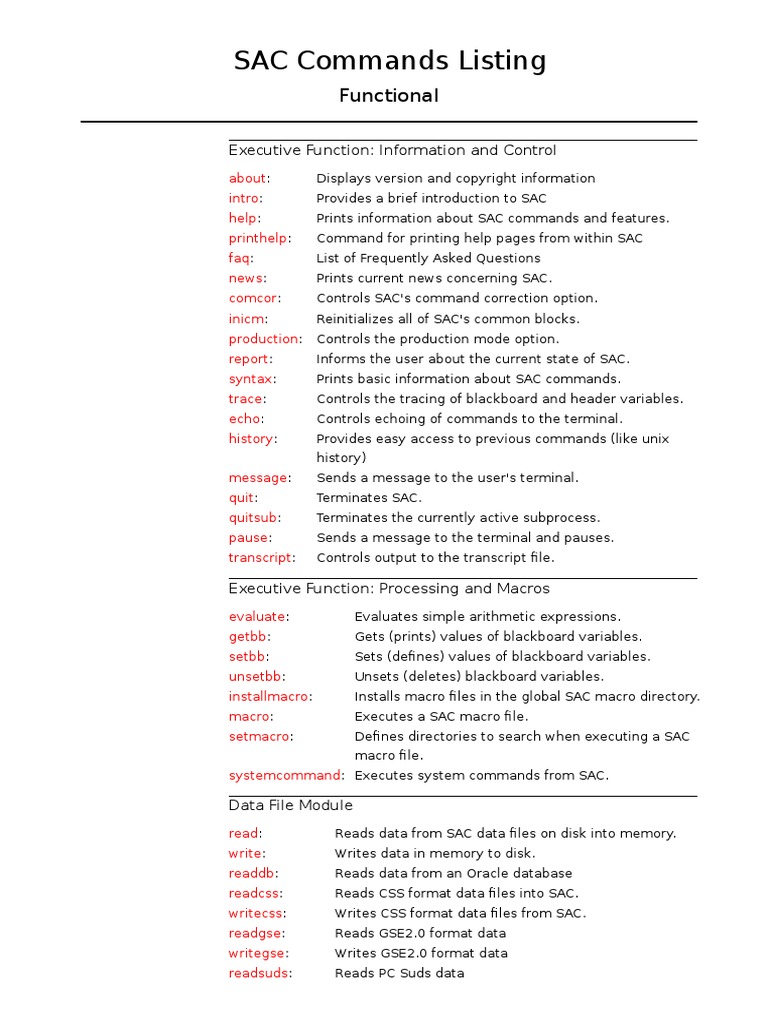 SAC Commands Listing

Functional

Executive Function: Information and Control

| | |
|---|---|
| about: | Displays version and copyright information |
| intro: | Provides a brief introduction to SAC |
| help: | Prints information about SAC commands and features. |
| printhelp: | Command for printing help pages from within SAC |
| faq: | List of Frequently Asked Questions |
| news: | Prints current news concerning SAC. |
| comcor: | Controls SAC's command correction option. |
| inicm: | Reinitializes all of SAC's common blocks. |
| production: | Controls the production mode option. |
| report: | Informs the user about the current state of SAC. |
| syntax: | Prints basic information about SAC commands. |
| trace: | Controls the tracing of blackboard and header variables. |
| echo: | Controls echoing of commands to the terminal. |
| history: | Provides easy access to previous commands (like unix history) |
| message: | Sends a message to the user's terminal. |
| quit: | Terminates SAC. |
| quitsub: | Terminates the currently active subprocess. |
| pause: | Sends a message to the terminal and pauses. |
| transcript: | Controls output to the transcript file. |

Executive Function: Processing and Macros

| | |
|---|---|
| evaluate: | Evaluates simple arithmetic expressions. |
| getbb: | Gets (prints) values of blackboard variables. |
| setbb: | Sets (defines) values of blackboard variables. |
| unsetbb: | Unsets (deletes) blackboard variables. |
| installmacro: | Installs macro files in the global SAC macro directory. |
| macro: | Executes a SAC macro file. |
| setmacro: | Defines directories to search when executing a SAC macro file. |
| systemcommand: | Executes system commands from SAC. |

Data File Module

| | |
|---|---|
| read: | Reads data from SAC data files on disk into memory. |
| write: | Writes data in memory to disk. |
| readdb: | Reads data from an Oracle database |
| readcss: | Reads CSS format data files into SAC. |
| writecss: | Writes CSS format data files from SAC. |
| readgse: | Reads GSE2.0 format data |
| writegse: | Writes GSE2.0 format data |
| readsuds: | Reads PC Suds data |